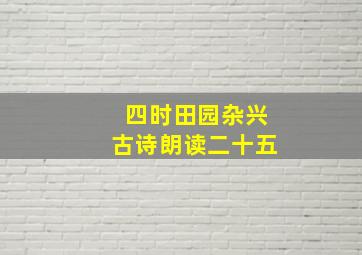 四时田园杂兴
古诗朗读二十五